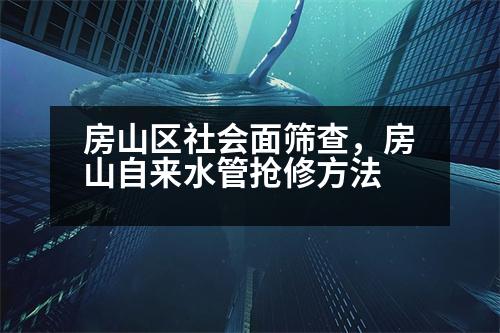 房山区社会面筛查，房山自来水管抢修方法